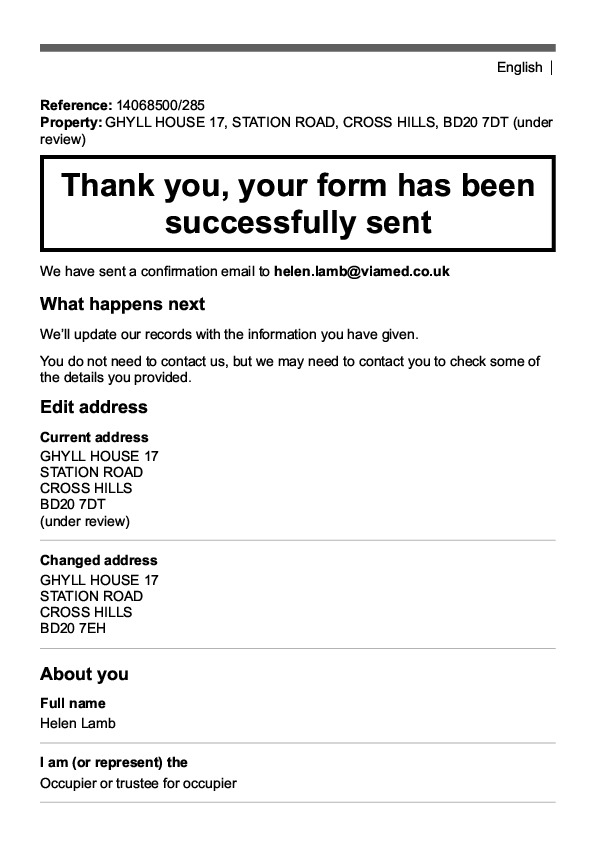 English |

Reference: 14068500/285
Property: GHYLL HOUSE 17, STATION ROAD, CROSS HILLS, BD20 7DT (under review)

Thank you, your form has been successfully sent

We have sent a confirmation email to helen.lamb@viamed.co.uk

What happens next

We'll update our records with the information you have given.

You do not need to contact us, but we may need to contact you to check some of the details you provided.

Edit address

Current address
GHYLL HOUSE 17
STATION ROAD
CROSS HILLS
BD20 7DT
(under review)

Changed address
GHYLL HOUSE 17
STATION ROAD
CROSS HILLS
BD20 7EH

About you

Full name
Helen Lamb

I am (or represent) the
Occupier or trustee for occupier